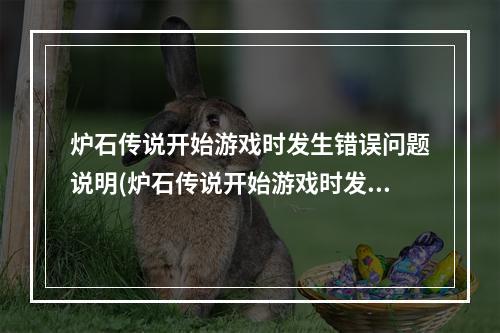 炉石传说开始游戏时发生错误问题说明(炉石传说开始游戏时发...